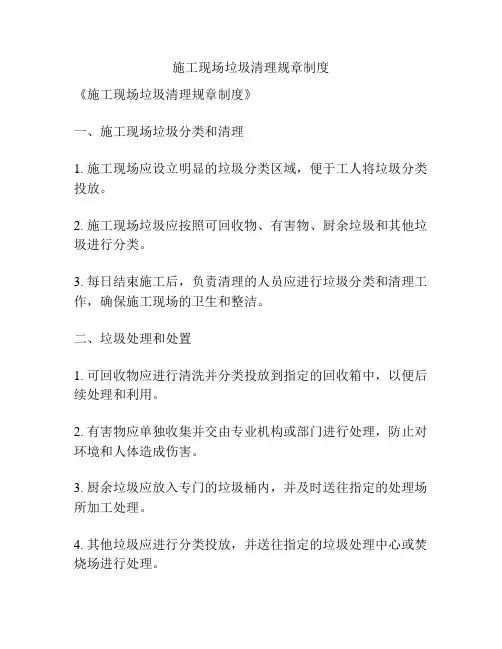 施工现场垃圾清理规章制度

《施工现场垃圾清理规章制度》

一、施工现场垃圾分类和清理

1. 施工现场应设立明显的垃圾分类区域，便于工人将垃圾分类投放。

2. 施工现场垃圾应按照可回收物、有害物、厨余垃圾和其他垃圾进行分类。

3. 每日结束施工后，负责清理的人员应进行垃圾分类和清理工作，确保施工现场的卫生和整洁。

二、垃圾处理和处置

1. 可回收物应进行清洗并分类投放到指定的回收箱中，以便后续处理和利用。

2. 有害物应单独收集并交由专业机构或部门进行处理，防止对环境和人体造成伤害。

3. 厨余垃圾应放入专门的垃圾桶内，并及时送往指定的处理场所加工处理。

4. 其他垃圾应进行分类投放，并送往指定的垃圾处理中心或焚烧场进行处理。